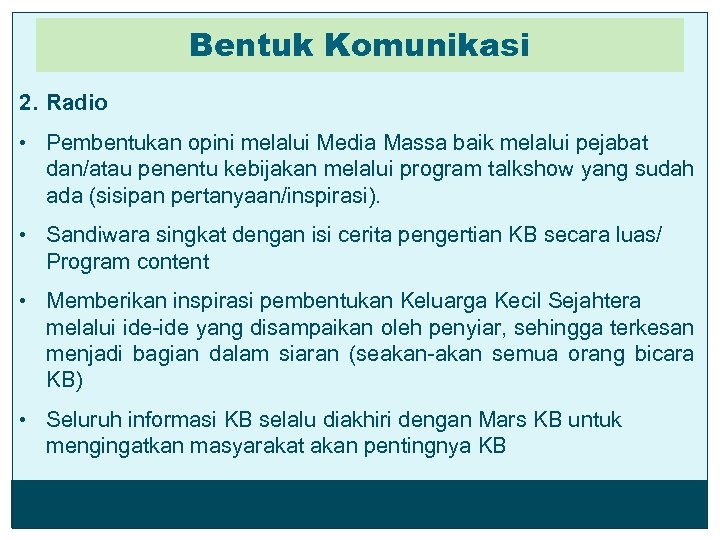 Bentuk Komunikasi

2. Radio

• Pembentukan opini melalui Media Massa baik melalui pejabat dan/atau penentu kebijakan melalui program talkshow yang sudah ada (sisipan pertanyaan/inspirasi).

• Sandiwara singkat dengan isi cerita pengertian KB secara luas/ Program content

• Memberikan inspirasi pembentukan Keluarga Kecil Sejahtera melalui ide-ide yang disampaikan oleh penyiar, sehingga terkesan menjadi bagian dalam siaran (seakan-akan semua orang bicara KB)

• Seluruh informasi KB selalu diakhiri dengan Mars KB untuk mengingatkan masyarakat akan pentingnya KB